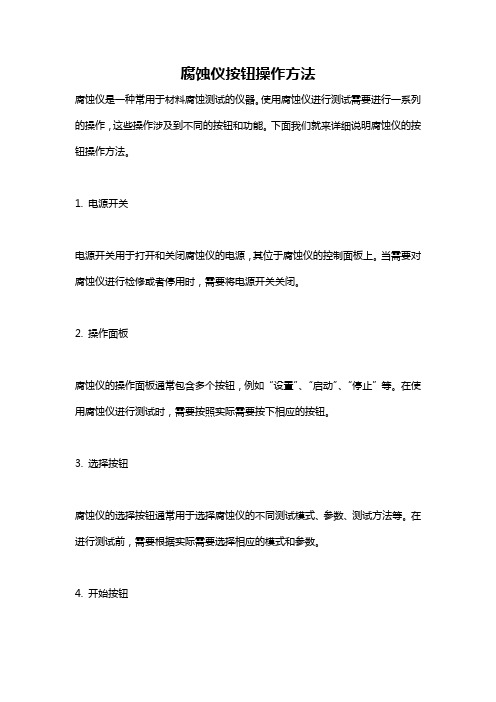 腐蚀仪按钮操作方法

腐蚀仪是一种常用于材料腐蚀测试的仪器。使用腐蚀仪进行测试需要进行一系列的操作，这些操作涉及到不同的按钮和功能。下面我们就来详细说明腐蚀仪的按钮操作方法。

1. 电源开关

电源开关用于打开和关闭腐蚀仪的电源，其位于腐蚀仪的控制面板上。当需要对腐蚀仪进行检修或者停用时，需要将电源开关关闭。

2. 操作面板

腐蚀仪的操作面板通常包含多个按钮，例如“设置”、“启动”、“停止”等。在使用腐蚀仪进行测试时，需要按照实际需要按下相应的按钮。

3. 选择按钮

腐蚀仪的选择按钮通常用于选择腐蚀仪的不同测试模式、参数、测试方法等。在进行测试前，需要根据实际需要选择相应的模式和参数。

4. 开始按钮